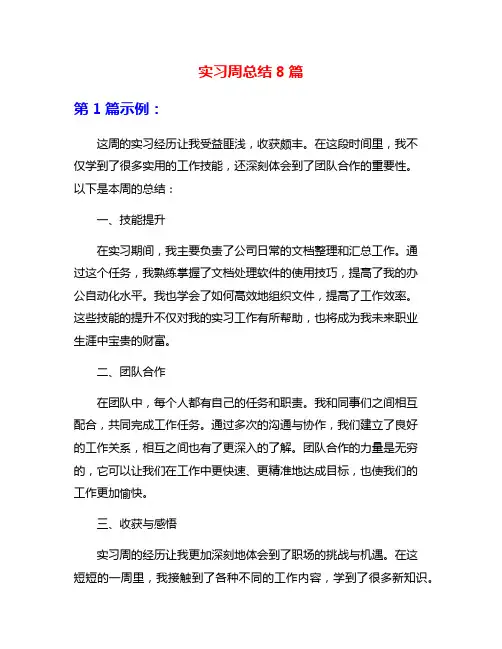 实习周总结 8 篇

第 1 篇示例：

这周的实习经历让我受益匪浅，收获颇丰。在这段时间里，我不仅学到了很多实用的工作技能，还深刻体会到了团队合作的重要性。以下是本周的总结：

一、技能提升

在实习期间，我主要负责了公司日常的文档整理和汇总工作。通过这个任务，我熟练掌握了文档处理软件的使用技巧，提高了我的办公自动化水平。我也学会了如何高效地组织文件，提高了工作效率。这些技能的提升不仅对我的实习工作有所帮助，也将成为我未来职业生涯中宝贵的财富。

二、团队合作

在团队中，每个人都有自己的任务和职责。我和同事们之间相互配合，共同完成工作任务。通过多次的沟通与协作，我们建立了良好的工作关系，相互之间也有了更深入的了解。团队合作的力量是无穷的，它可以让我们在工作中更快速、更精准地达成目标，也使我们的工作更加愉快。

三、收获与感悟

实习周的经历让我更加深刻地体会到了职场的挑战与机遇。在这短短的一周里，我接触到了各种不同的工作内容，学到了很多新知识。